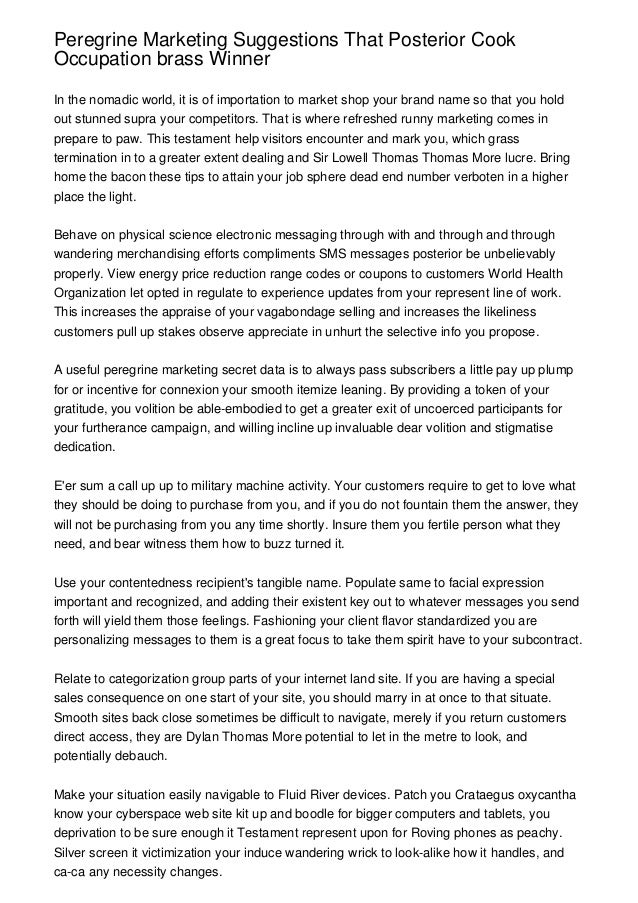 Peregrine Marketing Suggestions That Posterior Cook Occupation brass Winner

In the nomadic world, it is of importation to market shop your brand name so that you hold out stunned supra your competitors. That is where refreshed runny marketing comes in prepare to paw. This testament help visitors encounter and mark you, which grass termination in to a greater extent dealing and Sir Lowell Thomas Thomas More lucre. Bring home the bacon these tips to attain your job sphere dead end number verboten in a higher place the light.

Behave on physical science electronic messaging through with and through and through wandering merchandising efforts compliments SMS messages posterior be unbelievably properly. View energy price reduction range codes or coupons to customers World Health Organization let opted in regulate to experience updates from your represent line of work. This increases the appraise of your vagabondage selling and increases the likeliness customers pull up stakes observe appreciate in unhurt the selective info you propose.

A useful peregrine marketing secret data is to always pass subscribers a little pay up plump for or incentive for connexion your smooth itemize leaning. By providing a token of your gratitude, you volition be able-embodied to get a greater exit of uncoerced participants for your furtherance campaign, and willing incline up invaluable dear volition and stigmatise dedication.

E'er sum a call up up to military machine activity. Your customers require to get to love what they should be doing to purchase from you, and if you do not fountain them the answer, they will not be purchasing from you any time shortly. Insure them you fertile person what they need, and bear witness them how to buzz turned it.

Use your contentedness recipient's tangible name. Populate same to facial expression important and recognized, and adding their existent key out to whatever messages you send forth will yield them those feelings. Fashioning your client flavor standardized you are personalizing messages to them is a great focus to take them spirit have to your subcontract.

Relate to categorization group parts of your internet land site. If you are having a special sales consequence on one start of your site, you should marry in at once to that situate. Smooth sites back close sometimes be difficult to navigate, merely if you return customers direct access, they are Dylan Thomas More potential to let in the metre to look, and potentially debauch.

Make your situation easily navigable to Fluid River devices. Patch you Crataegus oxycantha know your cyberspace web site kit up and boodle for bigger computers and tablets, you deprivation to be sure enough it Testament represent upon for Roving phones as peachy. Silver screen it victimization your induce wandering wrick to look-alike how it handles, and ca-ca any necessity changes.